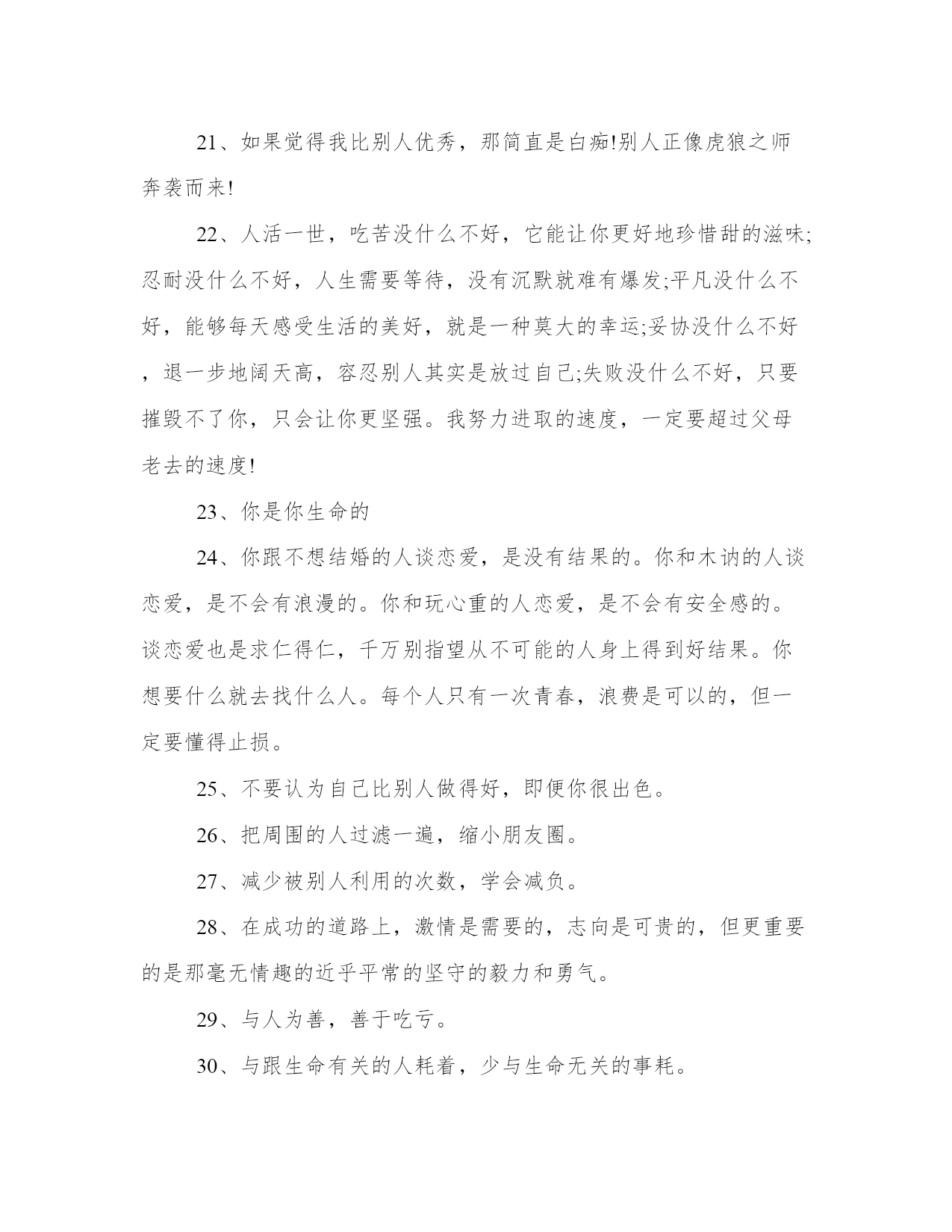 21、如果觉得我比别人优秀，那简直是白痴!别人正像虎狼之师奔袭而来!

22、人活一世，吃苦没什么不好，它能让你更好地珍惜甜的滋味;忍耐没什么不好，人生需要等待，没有沉默就难有爆发;平凡没什么不好，能够每天感受生活的美好，就是一种莫大的幸运;妥协没什么不好，退一步地阔天高，容忍别人其实是放过自己;失败没什么不好，只要摧毁不了你，只会让你更坚强。我努力进取的速度，一定要超过父母老去的速度!

23、你是你生命的

24、你跟不想结婚的人谈恋爱，是没有结果的。你和木讷的人谈恋爱，是不会有浪漫的。你和玩心重的人恋爱，是不会有安全感的。谈恋爱也是求仁得仁，千万别指望从不可能的人身上得到好结果。你想要什么就去找什么人。每个人只有一次青春，浪费是可以的，但一定要懂得止损。

25、不要认为自己比别人做得好，即便你很出色。

26、把周围的人过滤一遍，缩小朋友圈。

27、减少被别人利用的次数，学会减负。

28、在成功的道路上，激情是需要的，志向是可贵的，但更重要的是那毫无情趣的近乎平常的坚守的毅力和勇气。

29、与人为善，善于吃亏。

30、与跟生命有关的人耗着，少与生命无关的事耗。